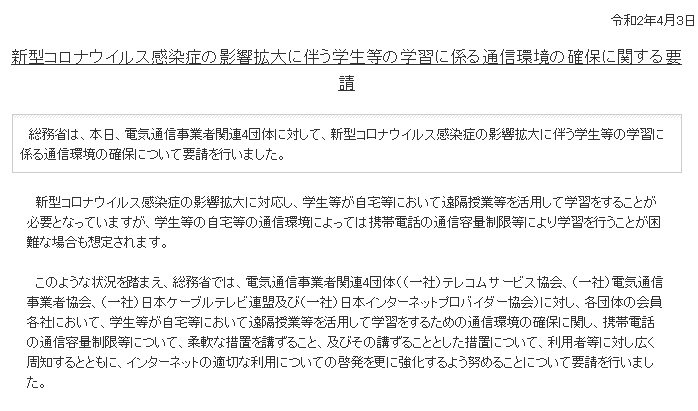 令和2年4月3日

新型コロナウイルス感染症の影響拡大に伴う学生等の学習に係る通信環境の確保に関する要請

総務省は、本日、電気通信事業者関連4団体に対して、新型コロナウイルス感染症の影響拡大に伴う学生等の学習に係る通信環境の確保について要請を行いました。

新型コロナウイルス感染症の影響拡大に対応し、学生等が自宅等において遠隔授業等を活用して学習をすることが必要となっていますが、学生等の自宅等の通信環境によっては携帯電話の通信容量制限等により学習を行うことが困難な場合も想定されます。

このような状況を踏まえ、総務省では、電気通信事業者関連4団体((一社)テレコムサービス協会、(一社)電気通信事業者協会、(一社)日本ケーブルテレビ連盟及び(一社)日本インターネットプロバイダー協会)に対し、各団体の会員各社において、学生等が自宅等において遠隔授業等を活用して学習をするための通信環境の確保に関し、携帯電話の通信容量制限等について、柔軟な措置を講ずること、及びその講ずることとした措置について、利用者等に対し広く周知するとともに、インターネットの適切な利用についての啓発を更に強化するよう努めることについて要請を行いました。